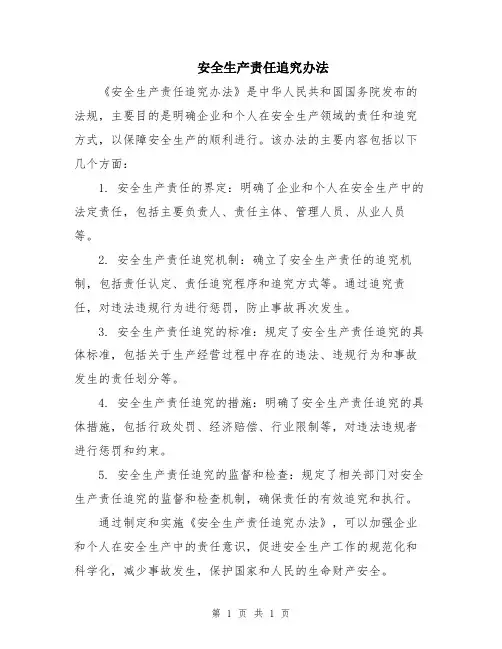 安全生产责任追究办法

《安全生产责任追究办法》是中华人民共和国国务院发布的法规，主要目的是明确企业和个人在安全生产领域的责任和追究方式，以保障安全生产的顺利进行。该办法的主要内容包括以下几个方面：

1. 安全生产责任的界定：明确了企业和个人在安全生产中的法定责任，包括主要负责人、责任主体、管理人员、从业人员等。

2. 安全生产责任追究机制：确立了安全生产责任的追究机制，包括责任认定、责任追究程序和追究方式等。通过追究责任，对违法违规行为进行惩罚，防止事故再次发生。

3. 安全生产责任追究的标准：规定了安全生产责任追究的具体标准，包括关于生产经营过程中存在的违法、违规行为和事故发生的责任划分等。

4. 安全生产责任追究的措施：明确了安全生产责任追究的具体措施，包括行政处罚、经济赔偿、行业限制等，对违法违规者进行惩罚和约束。

5. 安全生产责任追究的监督和检查：规定了相关部门对安全生产责任追究的监督和检查机制，确保责任的有效追究和执行。

通过制定和实施《安全生产责任追究办法》，可以加强企业和个人在安全生产中的责任意识，促进安全生产工作的规范化和科学化，减少事故发生，保护国家和人民的生命财产安全。

第 1 页 共 1 页